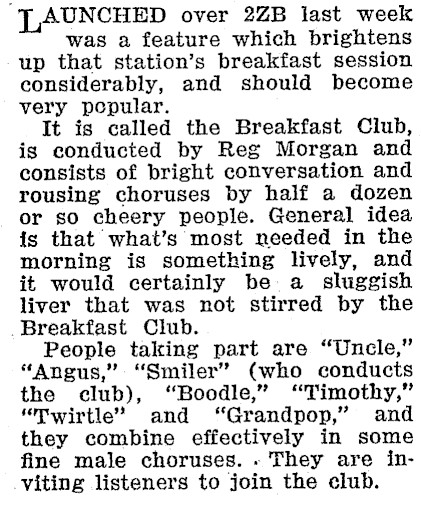 LAUNCHED over 2ZB last week was a feature which brightens up that station's breakfast session considerably, and should become very popular.

It is called the Breakfast Club, is conducted by Reg Morgan and consists of bright conversation and rousing choruses by half a dozen or so cheery people. General idea is that what's most needed in the morning is something lively, and it would certainly be a sluggish liver that was not stirred by the Breakfast Club.

People taking part are "Uncle," "Angus," "Smiler" (who conducts the club), "Boodle," "Timothy," "Twirtle" and "Grandpop," and they combine effectively in some fine male choruses. They are inviting listeners to join the club.